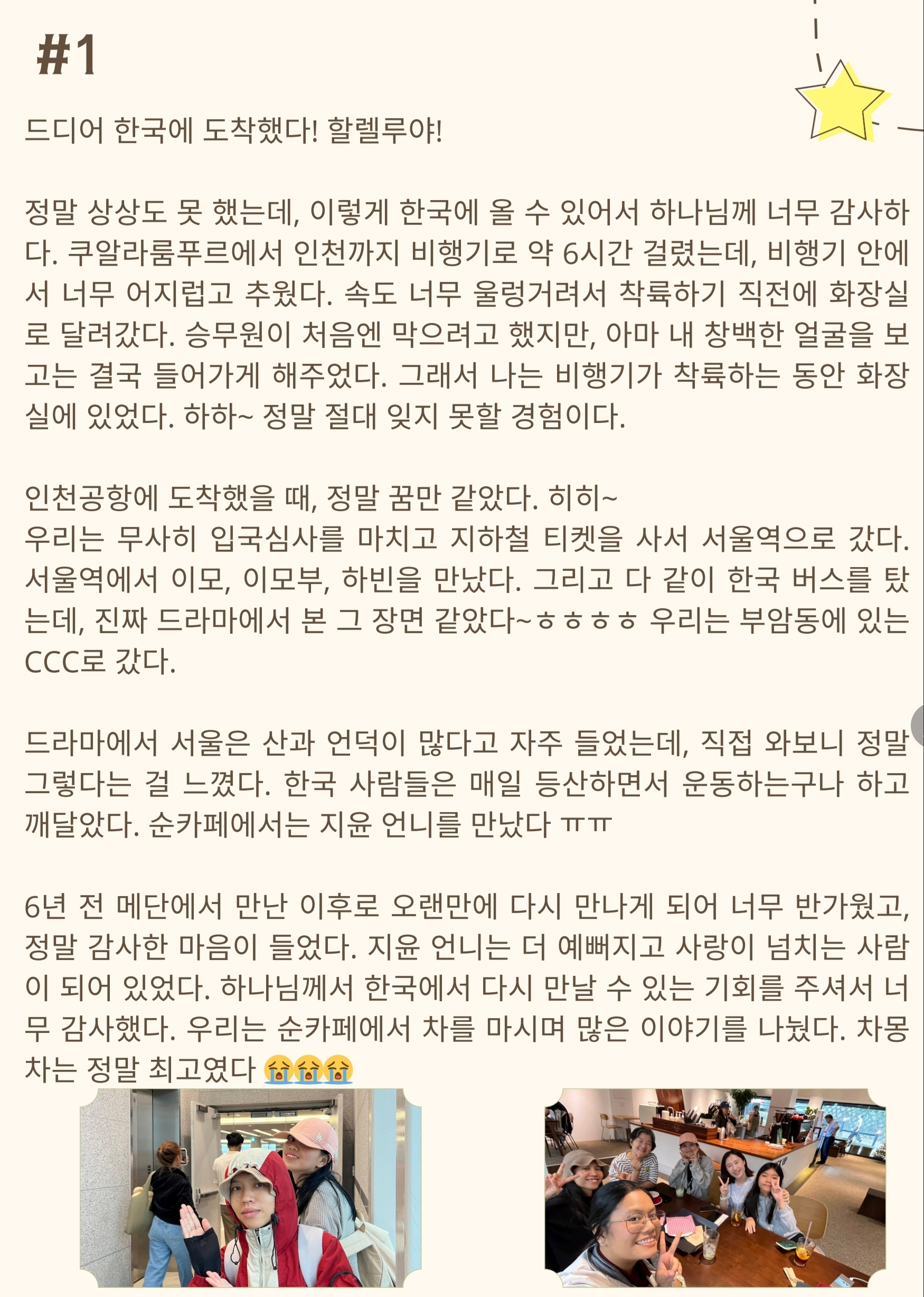 #1

드디어 한국에 도착했다! 할렐루야!

정말 상상도 못 했는데, 이렇게 한국에 올 수 있어서 하나님께 너무 감사하다. 쿠알라룸푸르에서 인천까지 비행기로 약 6시간 걸렸는데, 비행기 안에서 너무 어지럽고 추웠다. 속도 너무 울렁거려서 착륙하기 직전에 화장실로 달려갔다. 승무원이 처음엔 막으려고 했지만, 아마 내 창백한 얼굴을 보고는 결국 들어가게 해주었다. 그래서 나는 비행기가 착륙하는 동안 화장실에 있었다. 하하~ 정말 절대 잊지 못할 경험이다.

인천공항에 도착했을 때, 정말 꿈만 같았다. 히히~
우리는 무사히 입국심사를 마치고 지하철 티켓을 사서 서울역으로 갔다. 서울역에서 이모, 이모부, 하빈을 만났다. 그리고 다 같이 한국 버스를 탔는데, 진짜 드라마에서 본 그 장면 같았다~ㅎㅎㅎㅎ 우리는 부암동에 있는 CCC로 갔다.

드라마에서 서울은 산과 언덕이 많다고 자주 들었는데, 직접 와보니 정말 그렇다는 걸 느꼈다. 한국 사람들은 매일 등산하면서 운동하는구나 하고 깨달았다. 순카페에서는 지윤 언니를 만났다 ㅠㅠ

6년 전 메단에서 만난 이후로 오랜만에 다시 만나게 되어 너무 반가웠고, 정말 감사한 마음이 들었다. 지윤 언니는 더 예뻐지고 사랑이 넘치는 사람이 되어 있었다. 하나님께서 한국에서 다시 만날 수 있는 기회를 주셔서 너무 감사했다. 우리는 순카페에서 차를 마시며 많은 이야기를 나눴다. 차몽차는 정말 최고였다 😭😭😭